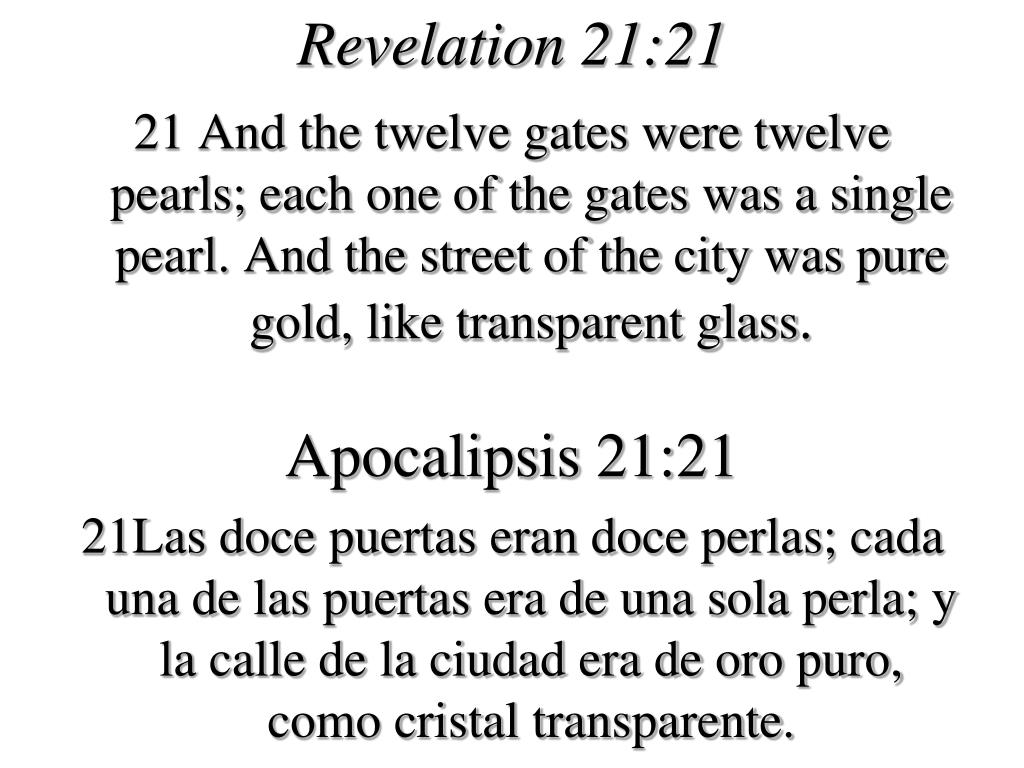 Revelation 21:21

21 And the twelve gates were twelve pearls; each one of the gates was a single pearl. And the street of the city was pure gold, like transparent glass.

Apocalipsis 21:21

21Las doce puertas eran doce perlas; cada una de las puertas era de una sola perla; y la calle de la ciudad era de oro puro, como cristal transparente.